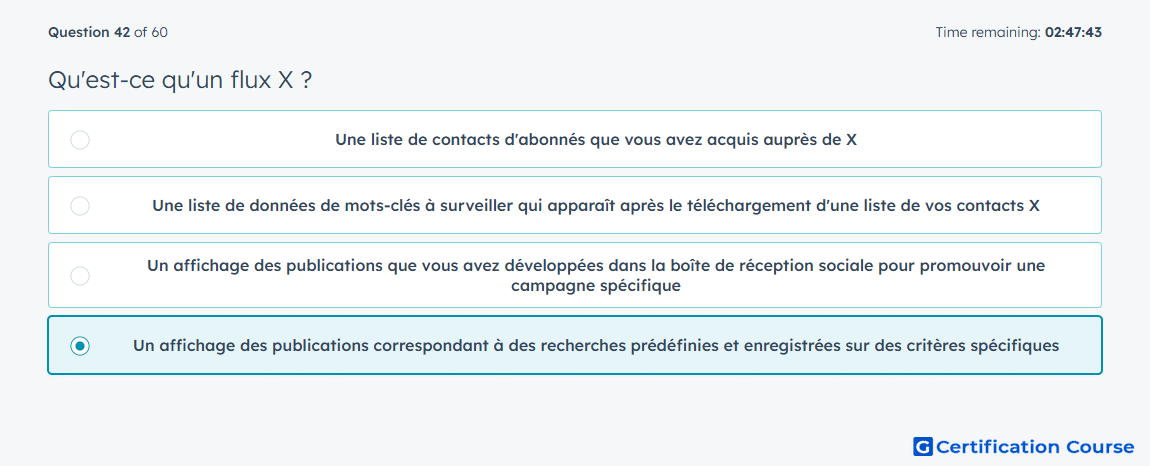 Question 42 of 60

Time remaining: 02:47:43

Qu'est-ce qu'un flux X ?

Une liste de contacts d'abonnés que vous avez acquis auprès de X

Une liste de données de mots-clés à surveiller qui apparaît après le téléchargement d'une liste de vos contacts X

Un affichage des publications que vous avez développées dans la boîte de réception sociale pour promouvoir une campagne spécifique

Un affichage des publications correspondant à des recherches prédéfinies et enregistrées sur des critères spécifiques

G Certification Course